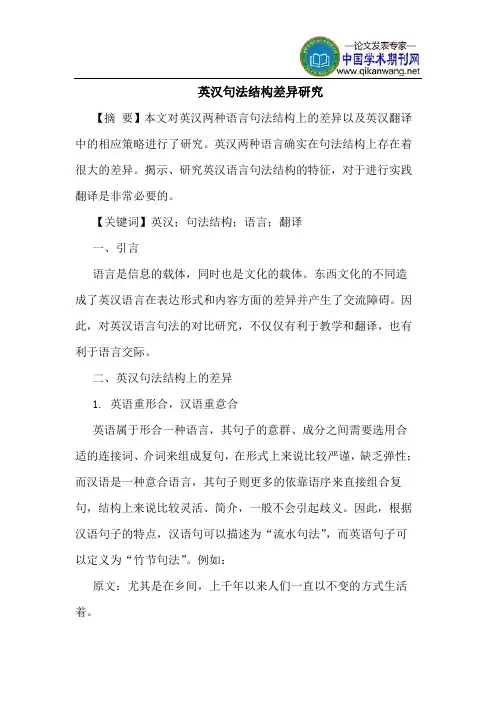 —论文发表专家—
中国学术期刊网
www.qikanwang.net

英汉句法结构差异研究

【摘 要】本文对英汉两种语言句法结构上的差异以及英汉翻译中的相应策略进行了研究。英汉两种语言确实在句法结构上存在着很大的差异。揭示、研究英汉语言句法结构的特征，对于进行实践翻译是非常必要的。

【关键词】英汉；句法结构；语言；翻译

一、引言

语言是信息的载体，同时也是文化的载体。东西文化的不同造成了英汉语言在表达形式和内容方面的差异并产生了交流障碍。因此，对英汉语言句法的对比研究，不仅仅有利于教学和翻译，也有利于语言交际。

二、英汉句法结构上的差异

1. 英语重形合，汉语重意合

英语属于形合一种语言，其句子的意群、成分之间需要选用合适的连接词、介词来组成复句，在形式上来说比较严谨，缺乏弹性；而汉语是一种意合语言，其句子则更多的依靠语序来直接组合复句，结构上来说比较灵活、简介，一般不会引起歧义。因此，根据汉语句子的特点，汉语句可以描述为“流水句法”，而英语句子可以定义为“竹节句法”。例如：

原文：尤其是在乡间，上千年以来人们一直以不变的方式生活着。